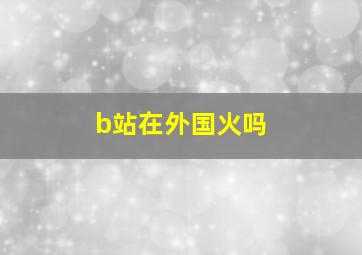 b站在外国火吗